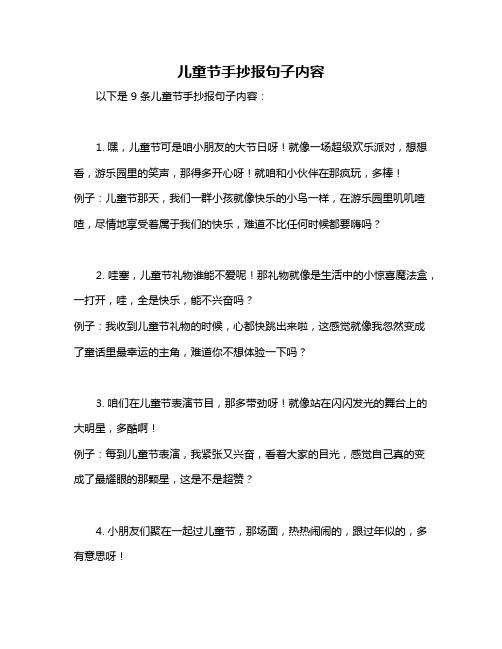 儿童节手抄报句子内容

以下是 9 条儿童节手抄报句子内容：

1. 嘿，儿童节可是咱小朋友的大节日呀！就像一场超级欢乐派对，想想看，游乐园里的笑声，那得多开心呀！就咱和小伙伴在那疯玩，多棒！
例子：儿童节那天，我们一群小孩就像快乐的小鸟一样，在游乐园里叽叽喳喳，尽情地享受着属于我们的快乐，难道不比任何时候都要嗨吗？

2. 哇塞，儿童节礼物谁能不爱呢！那礼物就像是生活中的小惊喜魔法盒，一打开，哇，全是快乐，能不兴奋吗？
例子：我收到儿童节礼物的时候，心都快跳出来啦，这感觉就像我忽然变成了童话里最幸运的主角，难道你不想体验一下吗？

3. 咱们在儿童节表演节目，那多带劲呀！就像站在闪闪发光的舞台上的大明星，多酷啊！
例子：每到儿童节表演，我紧张又兴奋，看着大家的目光，感觉自己真的变成了最耀眼的那颗星，这是不是超赞？

4. 小朋友们聚在一起过儿童节，那场面，热热闹闹的，跟过年似的，多有意思呀！